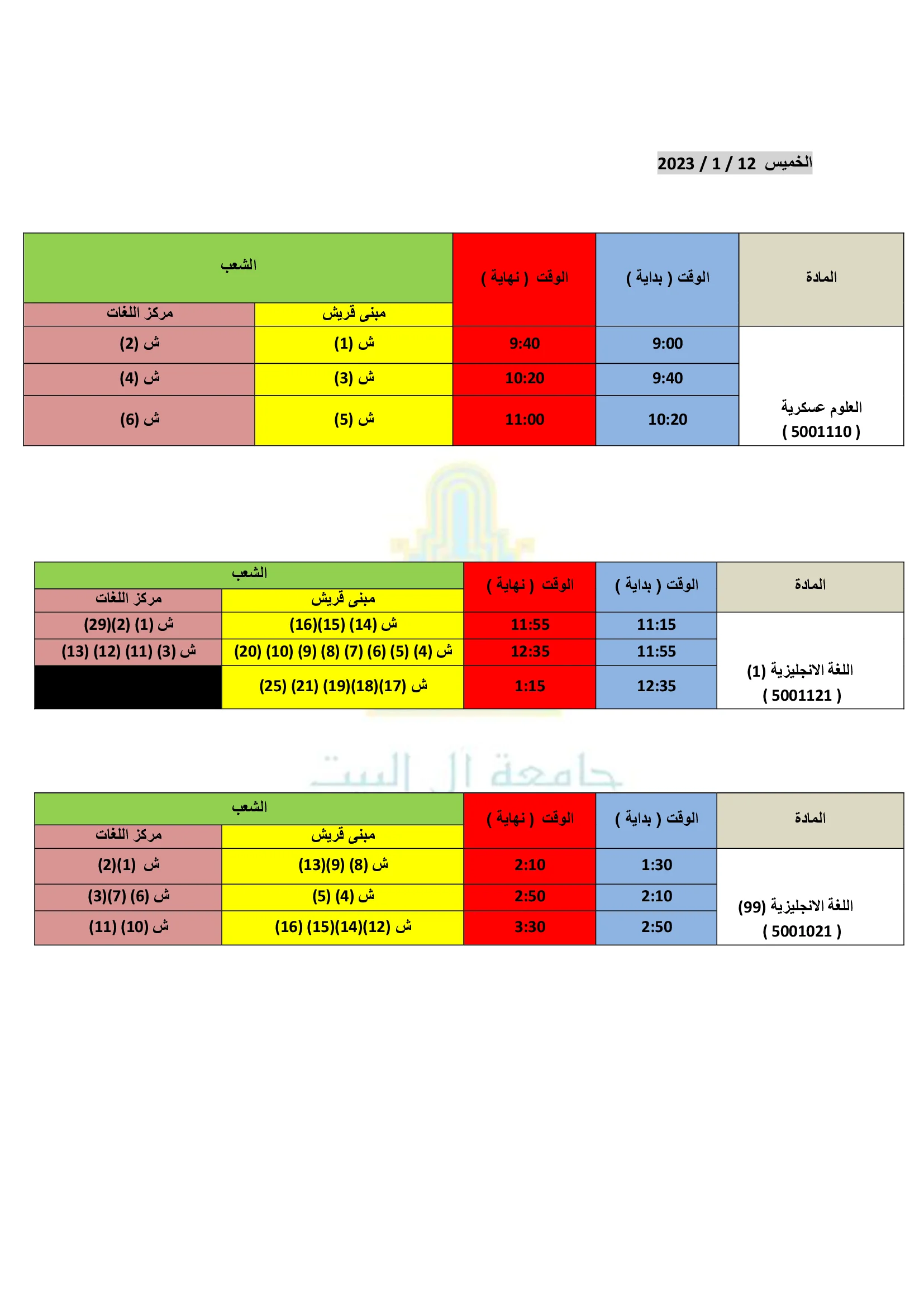 الخميس 12 / 1 / 2023

| المادة | الوقت ( بداية ) | الوقت ( نهاية ) | الشعب | |
|---|---|---|---|---|
| | | | مبنى قريش | مركز اللغات |
| العلوم عسكرية ( 5001110 ) | 9:00 | 9:40 | ش (1) | ش (2) |
| | 9:40 | 10:20 | ش (3) | ش (4) |
| | 10:20 | 11:00 | ش (5) | ش (6) |

| المادة | الوقت ( بداية ) | الوقت ( نهاية ) | الشعب | |
|---|---|---|---|---|
| | | | مبنى قريش | مركز اللغات |
| اللغة الانجليزية (1) ( 5001121 ) | 11:15 | 11:55 | ش (14) (15)(16) | ش (1) (2)(29) |
| | 11:55 | 12:35 | ش (4) (5) (6) (7) (8) (9) (10) (20) | ش (3) (11) (12) (13) |
| | 12:35 | 1:15 | ش (17)(18)(19) (21) (25) | |

| المادة | الوقت ( بداية ) | الوقت ( نهاية ) | الشعب | |
|---|---|---|---|---|
| | | | مبنى قريش | مركز اللغات |
| اللغة الانجليزية (99) ( 5001021 ) | 1:30 | 2:10 | ش (8) (9)(13) | ش (1)(2) |
| | 2:10 | 2:50 | ش (4) (5) | ش (6) (7)(3) |
| | 2:50 | 3:30 | ش (12)(14)(15) (16) | ش (10) (11) |

جامعة آل البيت